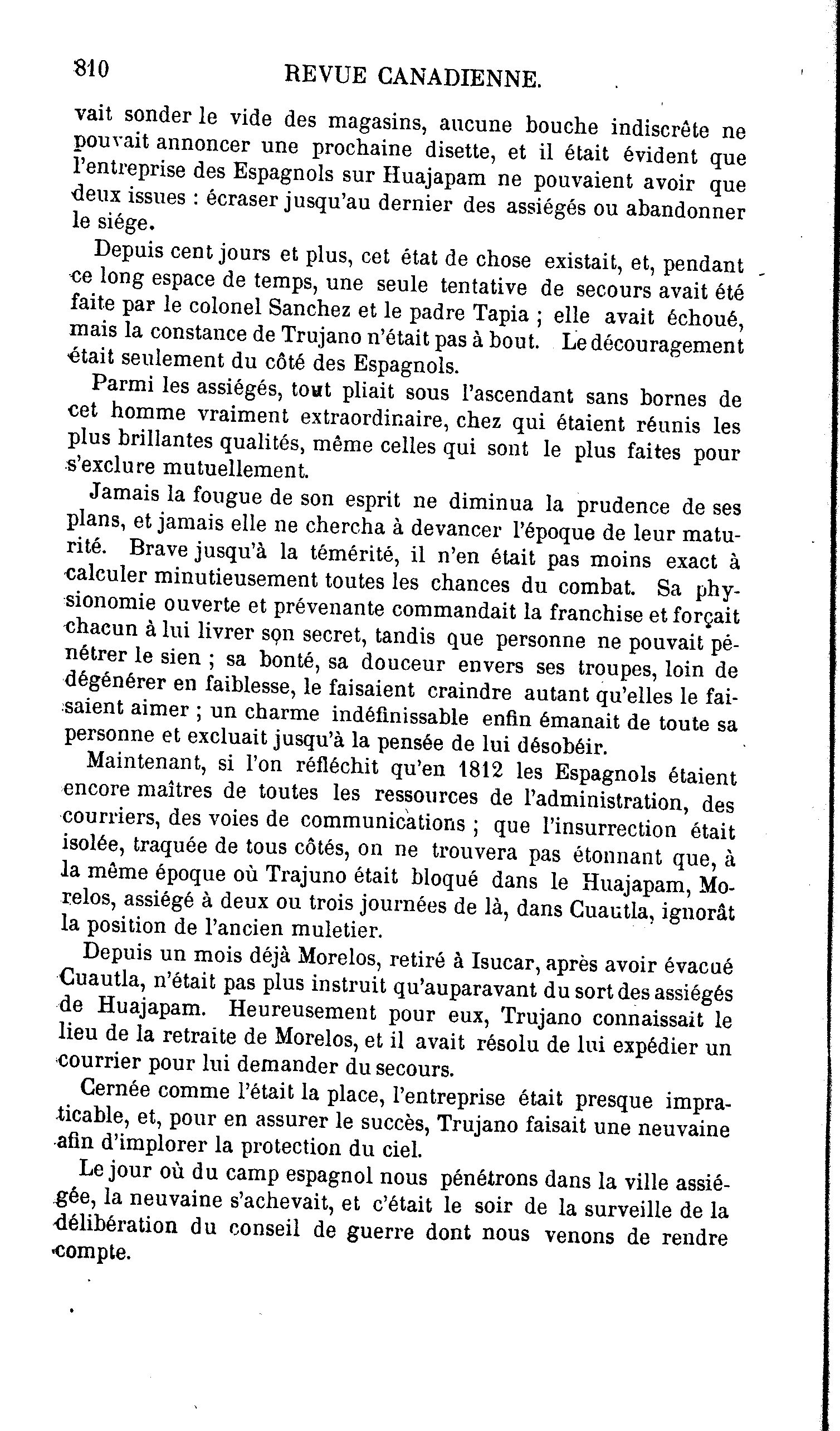 810 REVUE CANADIENNE.

vait sonder le vide des magasins, aucune bouche indiscrête ne pouvait annoncer une prochaine disette, et il était évident que l'entreprise des Espagnols sur Huajapam ne pouvaient avoir que deux issues : écraser jusqu'au dernier des assiégés ou abandonner le siége.

Depuis cent jours et plus, cet état de chose existait, et, pendant ce long espace de temps, une seule tentative de secours avait été faite par le colonel Sanchez et le padre Tapia ; elle avait échoué, mais la constance de Trujano n'était pas à bout. Le découragement était seulement du côté des Espagnols.

Parmi les assiégés, tout pliait sous l'ascendant sans bornes de cet homme vraiment extraordinaire, chez qui étaient réunis les plus brillantes qualités, même celles qui sont le plus faites pour s'exclure mutuellement.

Jamais la fougue de son esprit ne diminua la prudence de ses plans, et jamais elle ne chercha à devancer l'époque de leur maturité. Brave jusqu'à la témérité, il n'en était pas moins exact à calculer minutieusement toutes les chances du combat. Sa physionomie ouverte et prévenante commandait la franchise et forçait chacun à lui livrer son secret, tandis que personne ne pouvait pénétrer le sien ; sa bonté, sa douceur envers ses troupes, loin de dégénérer en faiblesse, le faisaient craindre autant qu'elles le faisaient aimer ; un charme indéfinissable enfin émanait de toute sa personne et excluait jusqu'à la pensée de lui désobéir.

Maintenant, si l'on réfléchit qu'en 1812 les Espagnols étaient encore maîtres de toutes les ressources de l'administration, des courriers, des voies de communications ; que l'insurrection était isolée, traquée de tous côtés, on ne trouvera pas étonnant que, à la même époque où Trajuno était bloqué dans le Huajapam, Morelos, assiégé à deux ou trois journées de là, dans Cuautla, ignorât la position de l'ancien muletier.

Depuis un mois déjà Morelos, retiré à Isucar, après avoir évacué Cuautla, n'était pas plus instruit qu'auparavant du sort des assiégés de Huajapam. Heureusement pour eux, Trujano connaissait le lieu de la retraite de Morelos, et il avait résolu de lui expédier un courrier pour lui demander du secours.

Cernée comme l'était la place, l'entreprise était presque impraticable, et, pour en assurer le succès, Trujano faisait une neuvaine afin d'implorer la protection du ciel.

Le jour où du camp espagnol nous pénétrons dans la ville assiégée, la neuvaine s'achevait, et c'était le soir de la surveille de la délibération du conseil de guerre dont nous venons de rendre compte.